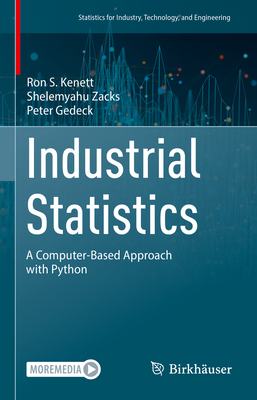 Statistics for Industry, Technology, and Engineering

Ron S. Kenett
Shelemyahu Zacks
Peter Gedeck

Industrial Statistics

A Computer-Based Approach with Python

MOREMEDIA

Birkhäuser